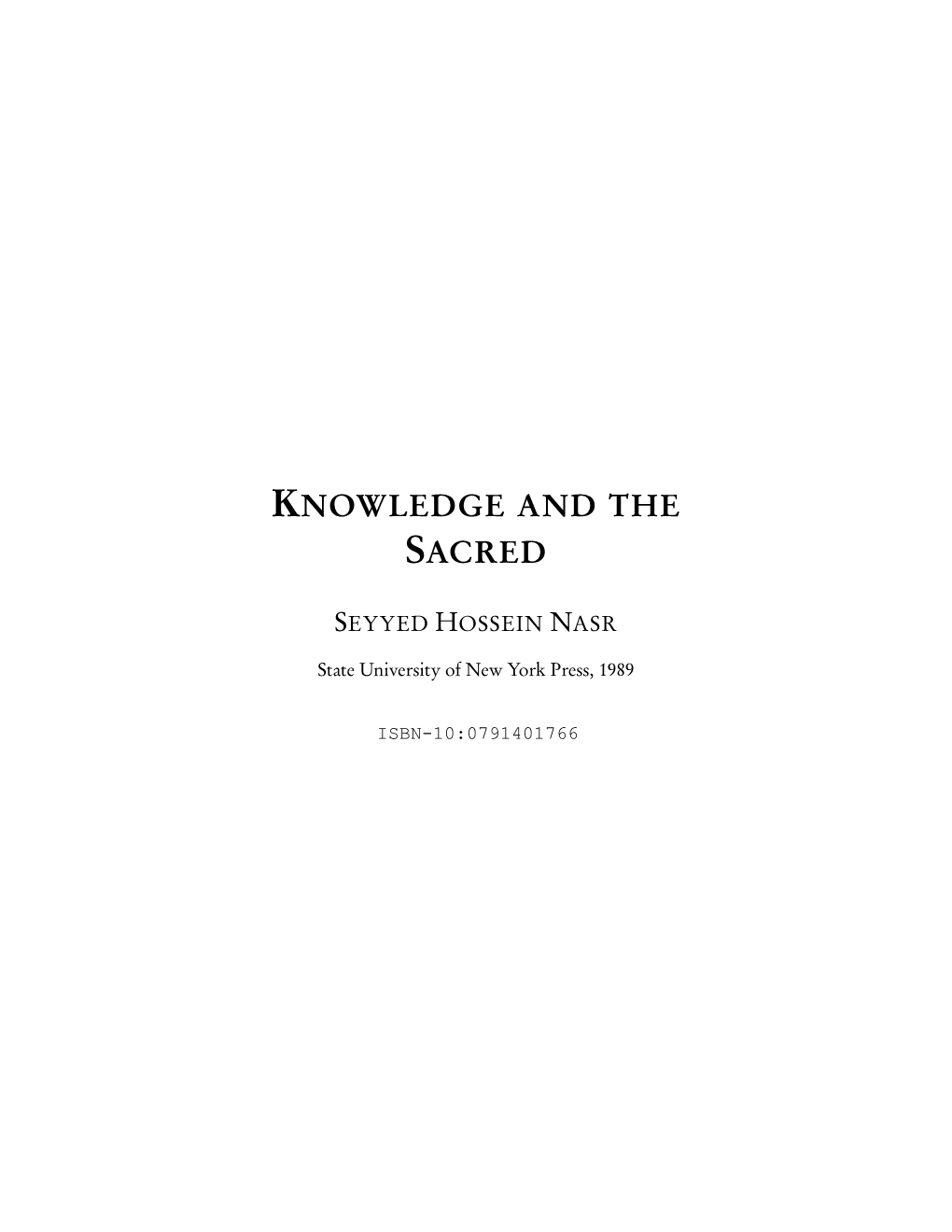 KNOWLEDGE AND THE SACRED

SEYYED HOSSEIN NASR

State University of New York Press, 1989

ISBN-10:0791401766